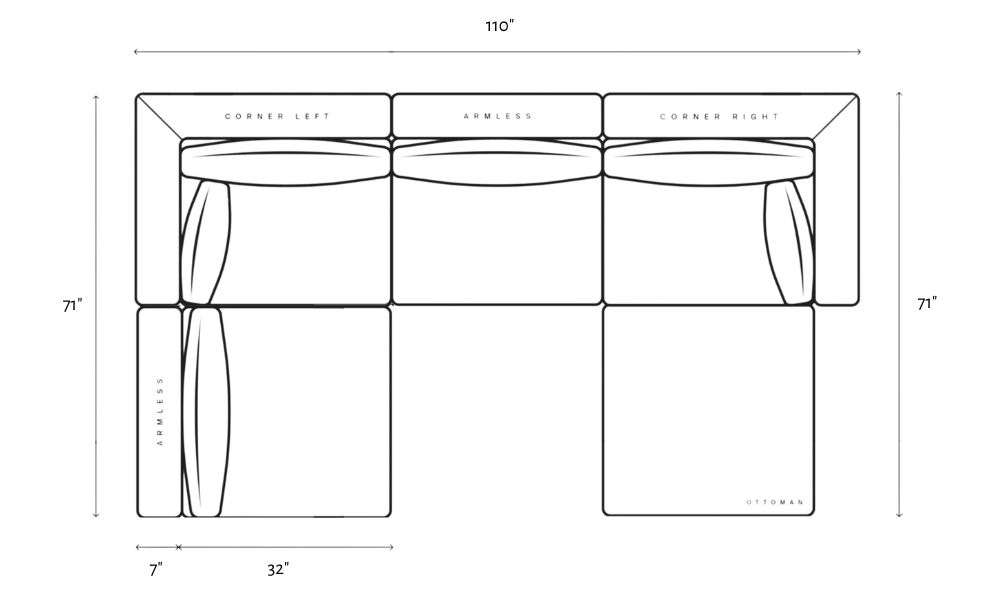 110"

CORNER LEFT

ARMLESS

CORNER RIGHT

71"

71"

ARMLESS

OTTOMAN

7"

32"